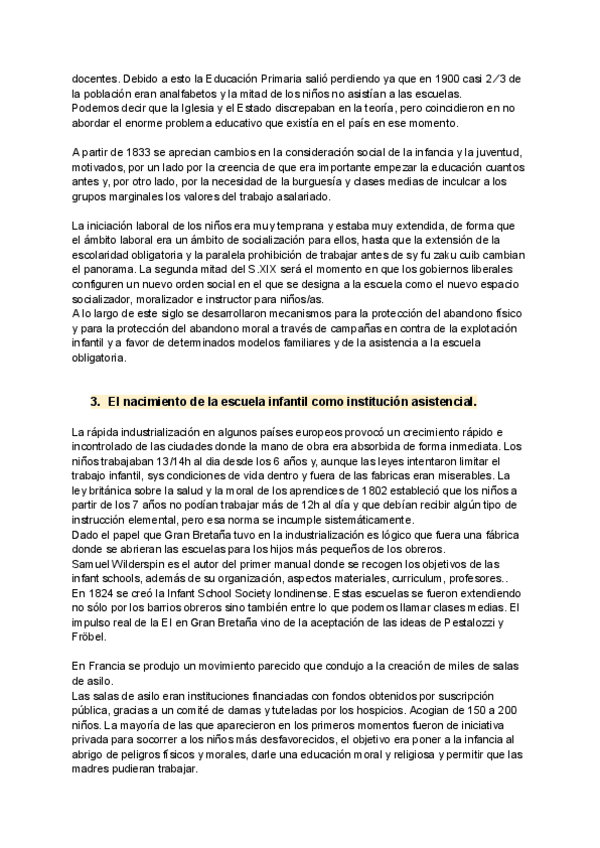 docentes. Debido a esto la Educación Primaria salió perdiendo ya que en 1900 casi 2/3 de la población eran analfabetos y la mitad de los niños no asistían a las escuelas.
Podemos decir que la Iglesia y el Estado discrepaban en la teoría, pero coincidieron en no abordar el enorme problema educativo que existía en el país en ese momento.

A partir de 1833 se aprecian cambios en la consideración social de la infancia y la juventud, motivados, por un lado por la creencia de que era importante empezar la educación cuantos antes y, por otro lado, por la necesidad de la burguesía y clases medias de inculcar a los grupos marginales los valores del trabajo asalariado.

La iniciación laboral de los niños era muy temprana y estaba muy extendida, de forma que el ámbito laboral era un ámbito de socialización para ellos, hasta que la extensión de la escolaridad obligatoria y la paralela prohibición de trabajar antes de sy fu zaku cuib cambian el panorama. La segunda mitad del S.XIX será el momento en que los gobiernos liberales configuren un nuevo orden social en el que se designa a la escuela como el nuevo espacio socializador, moralizador e instructor para niños/as.
A lo largo de este siglo se desarrollaron mecanismos para la protección del abandono físico y para la protección del abandono moral a través de campañas en contra de la explotación infantil y a favor de determinados modelos familiares y de la asistencia a la escuela obligatoria.

3. El nacimiento de la escuela infantil como institución asistencial.

La rápida industrialización en algunos países europeos provocó un crecimiento rápido e incontrolado de las ciudades donde la mano de obra era absorbida de forma inmediata. Los niños trabajaban 13/14h al dia desde los 6 años y, aunque las leyes intentaron limitar el trabajo infantil, sys condiciones de vida dentro y fuera de las fabricas eran miserables. La ley británica sobre la salud y la moral de los aprendices de 1802 estableció que los niños a partir de los 7 años no podían trabajar más de 12h al día y que debían recibir algún tipo de instrucción elemental, pero esa norma se incumple sistemáticamente.
Dado el papel que Gran Bretaña tuvo en la industrialización es lógico que fuera una fábrica donde se abrieran las escuelas para los hijos más pequeños de los obreros.
Samuel Wilderspin es el autor del primer manual donde se recogen los objetivos de las infant schools, además de su organización, aspectos materiales, curriculum, profesores..
En 1824 se creó la Infant School Society londinense. Estas escuelas se fueron extendiendo no sólo por los barrios obreros sino también entre lo que podemos llamar clases medias. El impulso real de la EI en Gran Bretaña vino de la aceptación de las ideas de Pestalozzi y Fröbel.

En Francia se produjo un movimiento parecido que condujo a la creación de miles de salas de asilo.
Las salas de asilo eran instituciones financiadas con fondos obtenidos por suscripción pública, gracias a un comité de damas y tuteladas por los hospicios. Acogian de 150 a 200 niños. La mayoría de las que aparecieron en los primeros momentos fueron de iniciativa privada para socorrer a los niños más desfavorecidos, el objetivo era poner a la infancia al abrigo de peligros físicos y morales, darle una educación moral y religiosa y permitir que las madres pudieran trabajar.